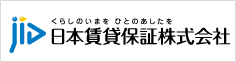 jid
くらしのいまを ひとのあしたを
日本賃貸保証株式会社